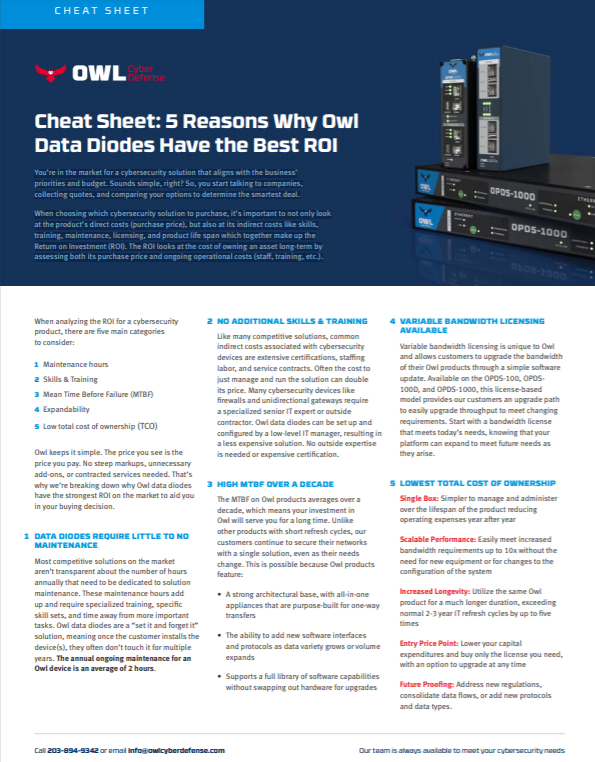 CHEAT SHEET

OWL Cyber Defense

Cheat Sheet: 5 Reasons Why Owl Data Diodes Have the Best ROI

You're in the market for a cybersecurity solution that aligns with the business' priorities and budget. Sounds simple, right? So, you start talking to companies, collecting quotes, and comparing your options to determine the smartest deal.

When choosing which cybersecurity solution to purchase, it's important to not only look at the product's direct costs (purchase price), but also at its indirect costs like skills, training, maintenance, licensing, and product life span which together make up the Return on Investment (ROI). The ROI looks at the cost of owning an asset long-term by assessing both its purchase price and ongoing operational costs (staff, training, etc.).

OPDS-1000

OPDS-1000

When analyzing the ROI for a cybersecurity product, there are five main categories to consider:

1 Maintenance hours
2 Skills & Training
3 Mean Time Before Failure (MTBF)
4 Expandability
5 Low total cost of ownership (TCO)

Owl keeps it simple. The price you see is the price you pay. No steep markups, unnecessary add-ons, or contracted services needed. That's why we're breaking down why Owl data diodes have the strongest ROI on the market to aid you in your buying decision.

1 DATA DIODES REQUIRE LITTLE TO NO MAINTENANCE

Most competitive solutions on the market aren't transparent about the number of hours annually that need to be dedicated to solution maintenance. These maintenance hours add up and require specialized training, specific skill sets, and time away from more important tasks. Owl data diodes are a "set it and forget it" solution, meaning once the customer installs the device(s), they often don't touch it for multiple years. The annual ongoing maintenance for an Owl device is an average of 2 hours.

2 NO ADDITIONAL SKILLS & TRAINING

Like many competitive solutions, common indirect costs associated with cybersecurity devices are extensive certifications, staffing labor, and service contracts. Often the cost to just manage and run the solution can double its price. Many cybersecurity devices like firewalls and unidirectional gateways require a specialized senior IT expert or outside contractor. Owl data diodes can be set up and configured by a low-level IT manager, resulting in a less expensive solution. No outside expertise is needed or expensive certification.

3 HIGH MTBF OVER A DECADE

The MTBF on Owl products averages over a decade, which means your investment in Owl will serve you for a long time. Unlike other products with short refresh cycles, our customers continue to secure their networks with a single solution, even as their needs change. This is possible because Owl products feature:

• A strong architectural base, with all-in-one appliances that are purpose-built for one-way transfers

• The ability to add new software interfaces and protocols as data variety grows or volume expands

• Supports a full library of software capabilities without swapping out hardware for upgrades

4 VARIABLE BANDWIDTH LICENSING AVAILABLE

Variable bandwidth licensing is unique to Owl and allows customers to upgrade the bandwidth of their Owl products through a simple software update. Available on the OPDS-100, OPDS-100D, and OPDS-1000, this license-based model provides our customers an upgrade path to easily upgrade throughput to meet changing requirements. Start with a bandwidth license that meets today's needs, knowing that your platform can expand to meet future needs as they arise.

5 LOWEST TOTAL COST OF OWNERSHIP

Single Box: Simpler to manage and administer over the lifespan of the product reducing operating expenses year after year

Scalable Performance: Easily meet increased bandwidth requirements up to 10x without the need for new equipment or for changes to the configuration of the system

Increased Longevity: Utilize the same Owl product for a much longer duration, exceeding normal 2-3 year IT refresh cycles by up to five times

Entry Price Point: Lower your capital expenditures and buy only the license you need, with an option to upgrade at any time

Future Proofing: Address new regulations, consolidate data flows, or add new protocols and data types.

Call 203-894-9342 or email info@owlcyberdefense.com

Our team is always available to meet your cybersecurity needs